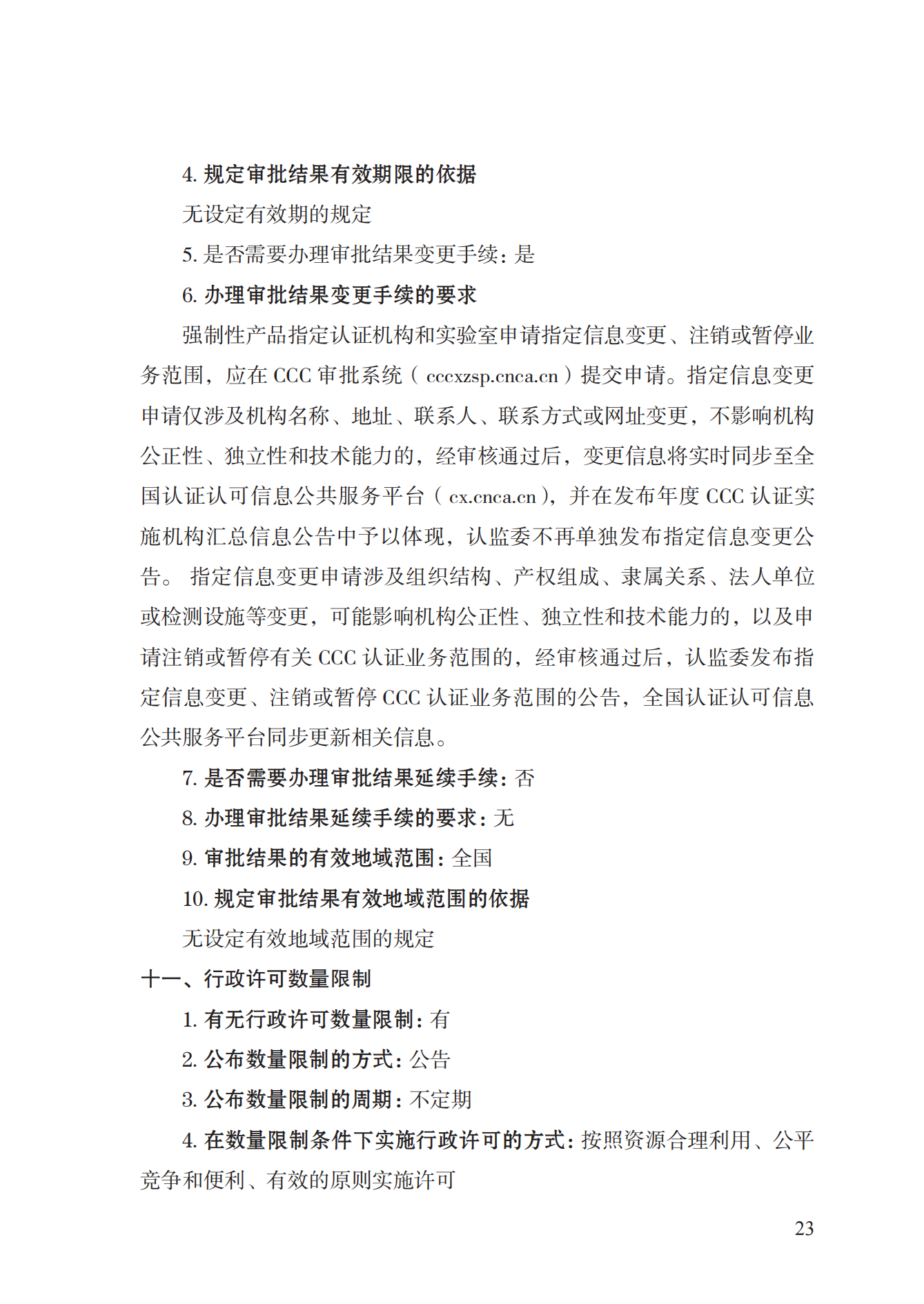 4. 规定审批结果有效期限的依据

无设定有效期的规定

5. 是否需要办理审批结果变更手续：是

6. 办理审批结果变更手续的要求

强制性产品指定认证机构和实验室申请指定信息变更、注销或暂停业务范围，应在 CCC 审批系统（ cccxzsp.cnca.cn ）提交申请。指定信息变更申请仅涉及机构名称、地址、联系人、联系方式或网址变更，不影响机构公正性、独立性和技术能力的，经审核通过后，变更信息将实时同步至全国认证认可信息公共服务平台（ cx.cnca.cn ），并在发布年度 CCC 认证实施机构汇总信息公告中予以体现，认监委不再单独发布指定信息变更公告。 指定信息变更申请涉及组织结构、产权组成、隶属关系、法人单位或检测设施等变更，可能影响机构公正性、独立性和技术能力的，以及申请注销或暂停有关 CCC 认证业务范围的，经审核通过后，认监委发布指定信息变更、注销或暂停 CCC 认证业务范围的公告，全国认证认可信息公共服务平台同步更新相关信息。

7. 是否需要办理审批结果延续手续：否

8. 办理审批结果延续手续的要求：无

9. 审批结果的有效地域范围：全国

10. 规定审批结果有效地域范围的依据

无设定有效地域范围的规定

十一、行政许可数量限制

1. 有无行政许可数量限制：有

2. 公布数量限制的方式：公告

3. 公布数量限制的周期：不定期

4. 在数量限制条件下实施行政许可的方式：按照资源合理利用、公平竞争和便利、有效的原则实施许可

23